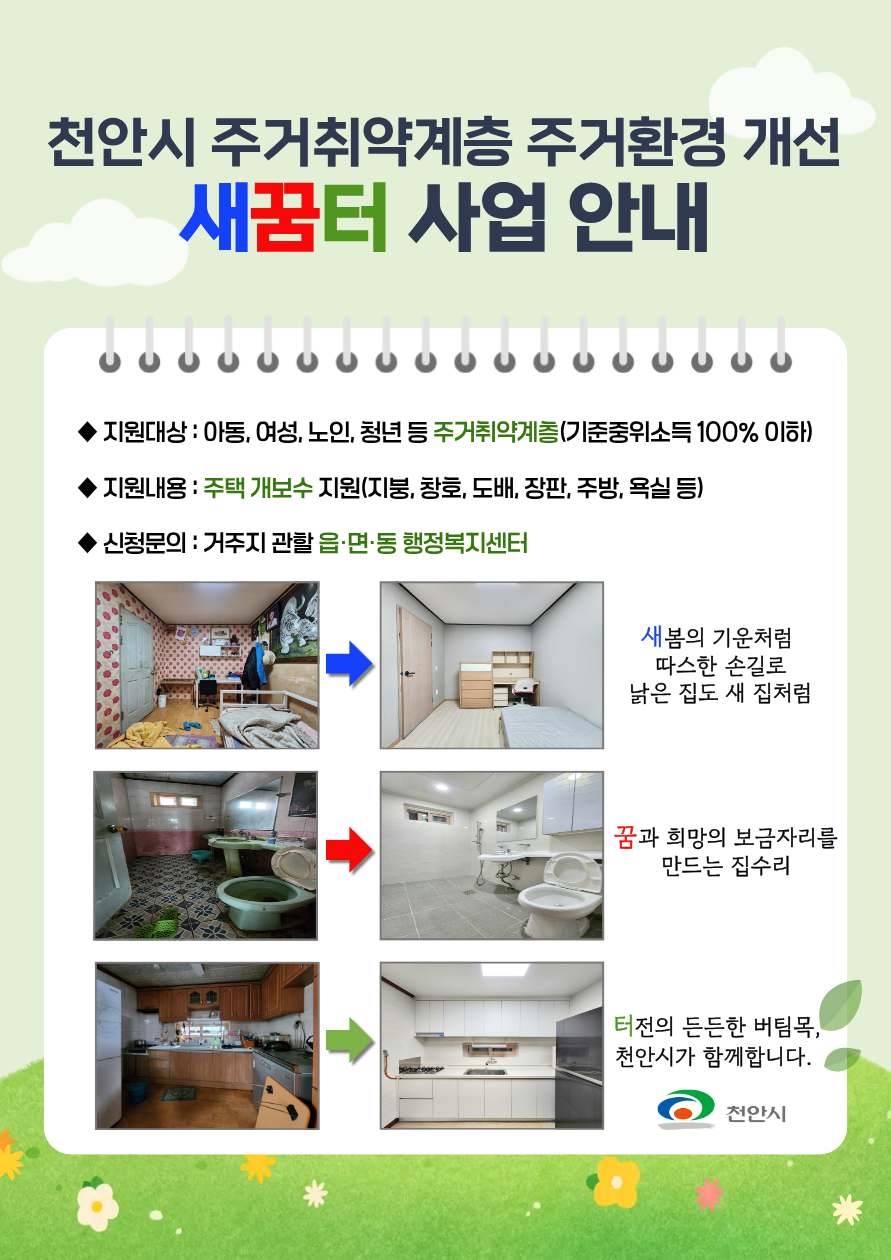 천안시 주거취약계층 주거환경 개선
새꿈터 사업 안내

◆ 지원대상 : 아동, 여성, 노인, 청년 등 주거취약계층(기준중위소득 100% 이하)

◆ 지원내용 : 주택 개보수 지원(지붕, 창호, 도배, 장판, 주방, 욕실 등)

◆ 신청문의 : 거주지 관할 읍·면·동 행정복지센터

새봄의 기운처럼
따스한 손길로
낡은 집도 새 집처럼

꿈과 희망의 보금자리를
만드는 집수리

터전의 든든한 버팀목,
천안시가 함께합니다.

천안시